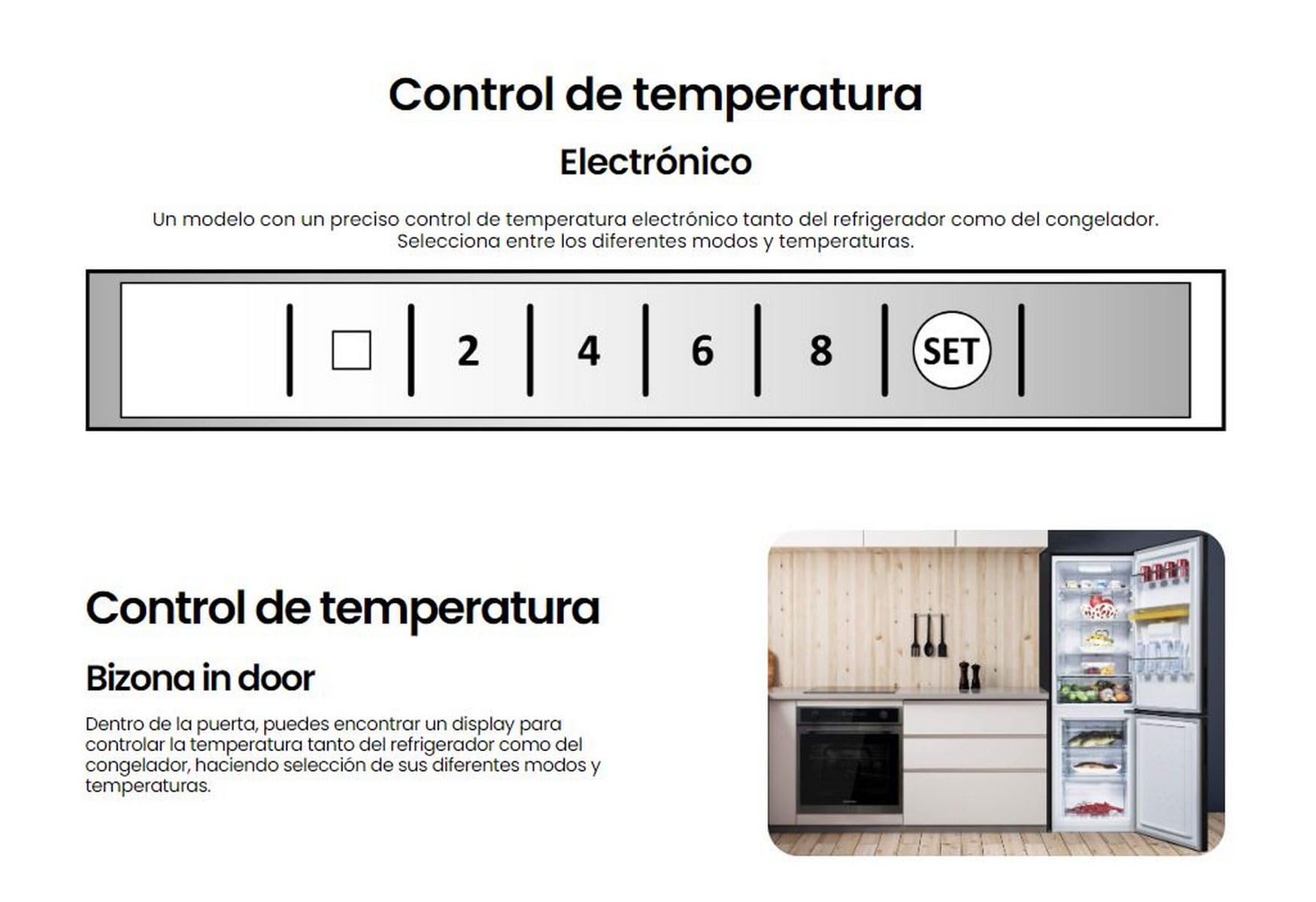 Control de temperatura

Electrónico

Un modelo con un preciso control de temperatura electrónico tanto del refrigerador como del congelador. Selecciona entre los diferentes modos y temperaturas.

2 4 6 8 SET

Control de temperatura

Bizona in door

Dentro de la puerta, puedes encontrar un display para controlar la temperatura tanto del refrigerador como del congelador, haciendo selección de sus diferentes modos y temperaturas.